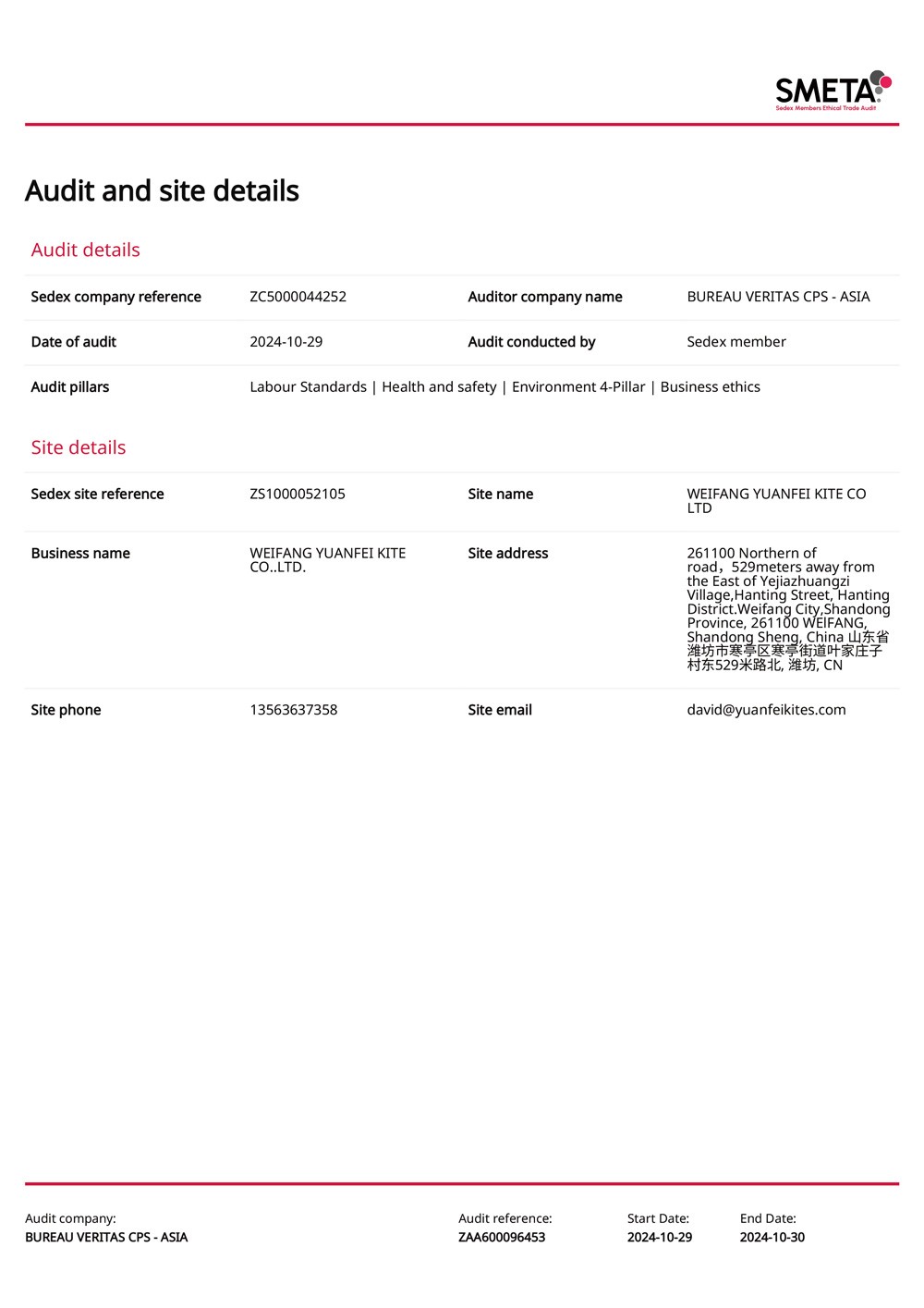 SMETA
Sedex Members Ethical Trade Audit

Audit and site details

Audit details

| Sedex company reference | ZC5000044252 | Auditor company name | BUREAU VERITAS CPS - ASIA |
|---|---|---|---|
| Date of audit | 2024-10-29 | Audit conducted by | Sedex member |
| Audit pillars | Labour Standards \| Health and safety \| Environment 4-Pillar \| Business ethics | | |

Site details

| Sedex site reference | ZS1000052105 | Site name | WEIFANG YUANFEI KITE CO LTD |
|---|---|---|---|
| Business name | WEIFANG YUANFEI KITE CO..LTD. | Site address | 261100 Northern of road，529meters away from the East of Yejiazhuangzi Village,Hanting Street, Hanting District.Weifang City,Shandong Province, 261100 WEIFANG, Shandong Sheng, China 山东省潍坊市寒亭区寒亭街道叶家庄子村东529米路北, 潍坊, CN |
| Site phone | 13563637358 | Site email | david@yuanfeikites.com |

Audit company:
BUREAU VERITAS CPS - ASIA

Audit reference:
ZAA600096453

Start Date:
2024-10-29

End Date:
2024-10-30